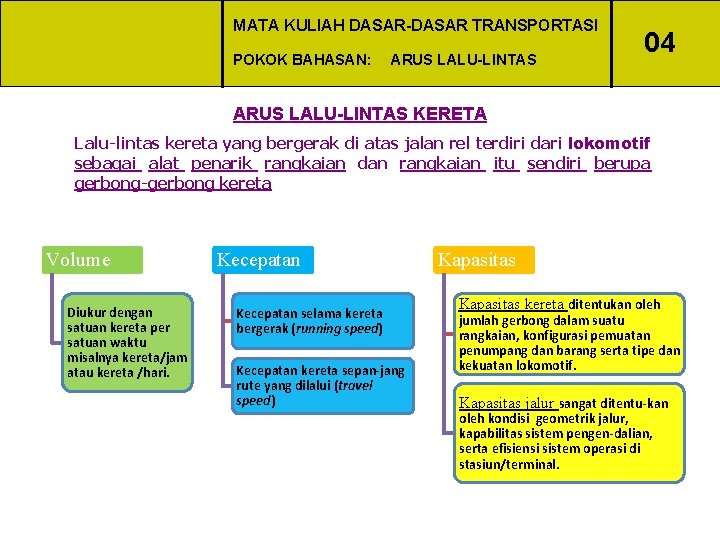 MATA KULIAH DASAR-DASAR TRANSPORTASI

POKOK BAHASAN: ARUS LALU-LINTAS

04

ARUS LALU-LINTAS KERETA

Lalu-lintas kereta yang bergerak di atas jalan rel terdiri dari lokomotif sebagai alat penarik rangkaian dan rangkaian itu sendiri berupa gerbong-gerbong kereta

Volume

Diukur dengan satuan kereta per satuan waktu misalnya kereta/jam atau kereta /hari.

Kecepatan

Kecepatan selama kereta bergerak (running speed)

Kecepatan kereta sepan-jang rute yang dilalui (travel speed)

Kapasitas

Kapasitas kereta ditentukan oleh jumlah gerbong dalam suatu rangkaian, konfigurasi pemuatan penumpang dan barang serta tipe dan kekuatan lokomotif.

Kapasitas jalur sangat ditentu-kan oleh kondisi geometrik jalur, kapabilitas sistem pengen-dalian, serta efisiensi sistem operasi di stasiun/terminal.